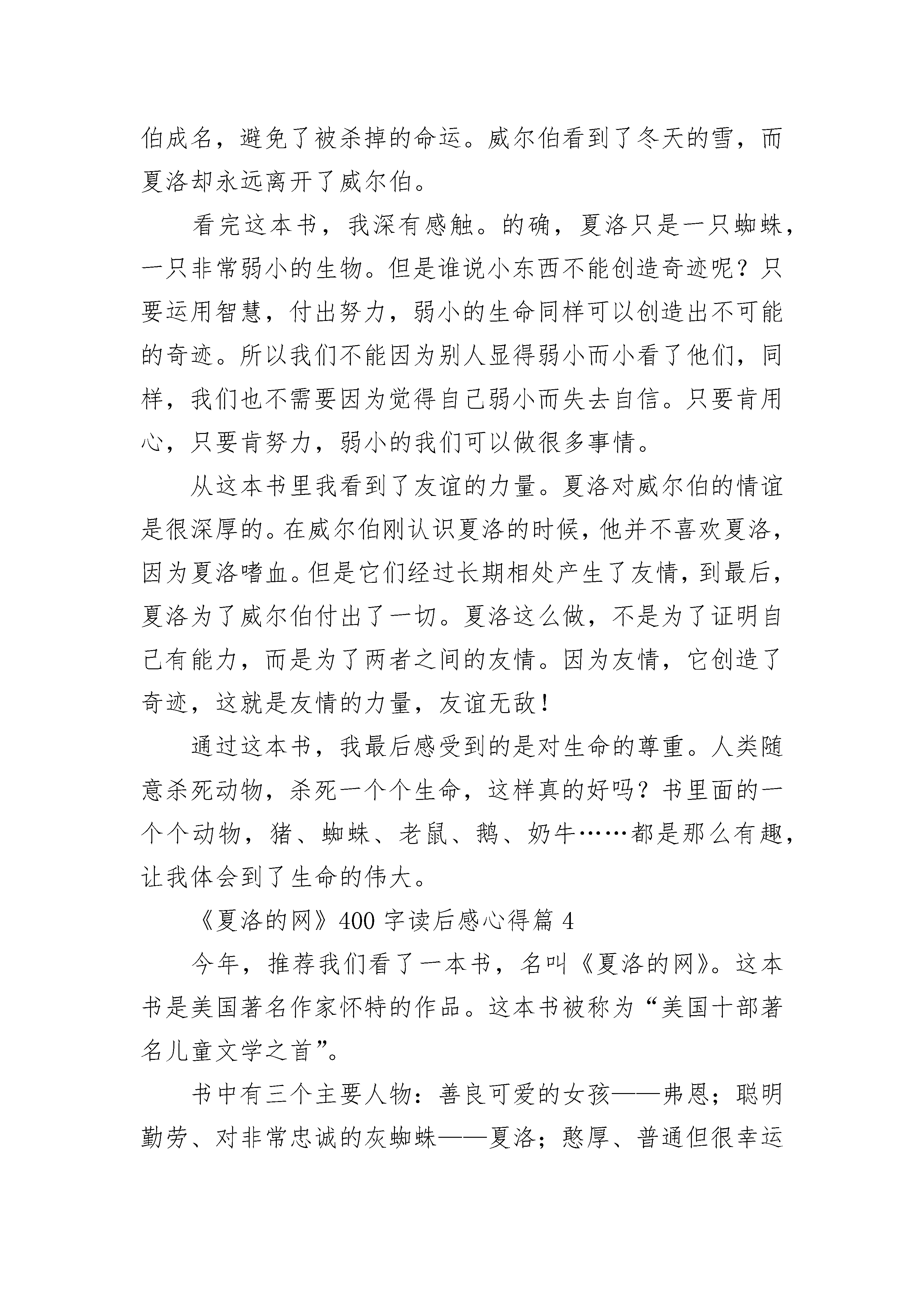 伯成名，避免了被杀掉的命运。威尔伯看到了冬天的雪，而夏洛却永远离开了威尔伯。

看完这本书，我深有感触。的确，夏洛只是一只蜘蛛，一只非常弱小的生物。但是谁说小东西不能创造奇迹呢？只要运用智慧，付出努力，弱小的生命同样可以创造出不可能的奇迹。所以我们不能因为别人显得弱小而小看了他们，同样，我们也不需要因为觉得自己弱小而失去自信。只要肯用心，只要肯努力，弱小的我们可以做很多事情。

从这本书里我看到了友谊的力量。夏洛对威尔伯的情谊是很深厚的。在威尔伯刚认识夏洛的时候，他并不喜欢夏洛，因为夏洛嗜血。但是它们经过长期相处产生了友情，到最后，夏洛为了威尔伯付出了一切。夏洛这么做，不是为了证明自己有能力，而是为了两者之间的友情。因为友情，它创造了奇迹，这就是友情的力量，友谊无敌！

通过这本书，我最后感受到的是对生命的尊重。人类随意杀死动物，杀死一个个生命，这样真的好吗？书里面的一个个动物，猪、蜘蛛、老鼠、鹅、奶牛……都是那么有趣，让我体会到了生命的伟大。

《夏洛的网》400字读后感心得篇4

今年，推荐我们看了一本书，名叫《夏洛的网》。这本书是美国著名作家怀特的作品。这本书被称为“美国十部著名儿童文学之首”。

书中有三个主要人物：善良可爱的女孩——弗恩；聪明勤劳、对非常忠诚的灰蜘蛛——夏洛；憨厚、普通但很幸运